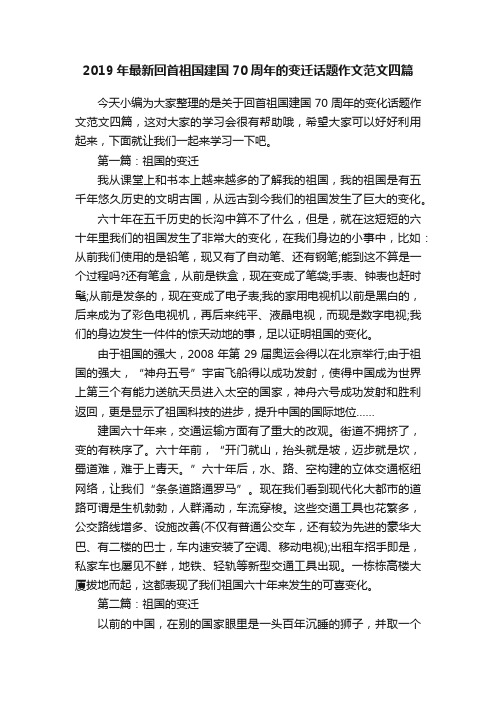 2019 年最新回首祖国建国 70 周年的变迁话题作文范文四篇

今天小编为大家整理的是关于回首祖国建国 70 周年的变化话题作文范文四篇，这对大家的学习会很有帮助哦，希望大家可以好好利用起来，下面就让我们一起来学习一下吧。

第一篇：祖国的变迁

我从课堂上和书本上越来越多的了解我的祖国，我的祖国是有五千年悠久历史的文明古国，从远古到今我们的祖国发生了巨大的变化。

六十年在五千历史的长沟中算不了什么，但是，就在这短短的六十年里我们的祖国发生了非常大的变化，在我们身边的小事中，比如：从前我们使用的是铅笔，现又有了自动笔、还有钢笔;能到这不算是一个过程吗?还有笔盒，从前是铁盒，现在变成了笔袋;手表、钟表也赶时髦;从前是发条的，现在变成了电子表;我的家用电视机以前是黑白的，后来成为了彩色电视机，再后来纯平、液晶电视，而现是数字电视;我们的身边发生一件件的惊天动地的事，足以证明祖国的变化。

由于祖国的强大，2008 年第 29 届奥运会得以在北京举行;由于祖国的强大，“神舟五号”宇宙飞船得以成功发射，使得中国成为世界上第三个有能力送航天员进入太空的国家，神舟六号成功发射和胜利返回，更是显示了祖国科技的进步，提升中国的国际地位……

建国六十年来，交通运输方面有了重大的改观。街道不拥挤了，变的有秩序了。六十年前，“开门就山，抬头就是坡，迈步就是坎，蜀道难，难于上青天。”六十年后，水、路、空构建的立体交通枢纽网络，让我们“条条道路通罗马”。现在我们看到现代化大都市的道路可谓是生机勃勃，人群涌动，车流穿梭。这些交通工具也花繁多，公交路线增多、设施改善(不仅有普通公交车，还有较为先进的豪华大巴、有二楼的巴士，车内速安装了空调、移动电视);出租车招手即是，私家车也屡见不鲜，地铁、轻轨等新型交通工具出现。一栋栋高楼大厦拔地而起，这都表现了我们祖国六十年来发生的可喜变化。

第二篇：祖国的变迁

以前的中国，在别的国家眼里是一头百年沉睡的狮子，并取一个